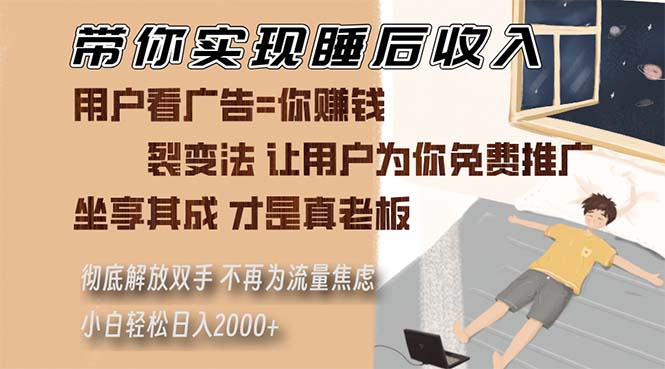 带你实现睡后收入

用户看广告=你赚钱

裂变法 让用户为你免费推广

坐享其成 才是真老板

彻底解放双手 不再为流量焦虑

小白轻松日入2000+